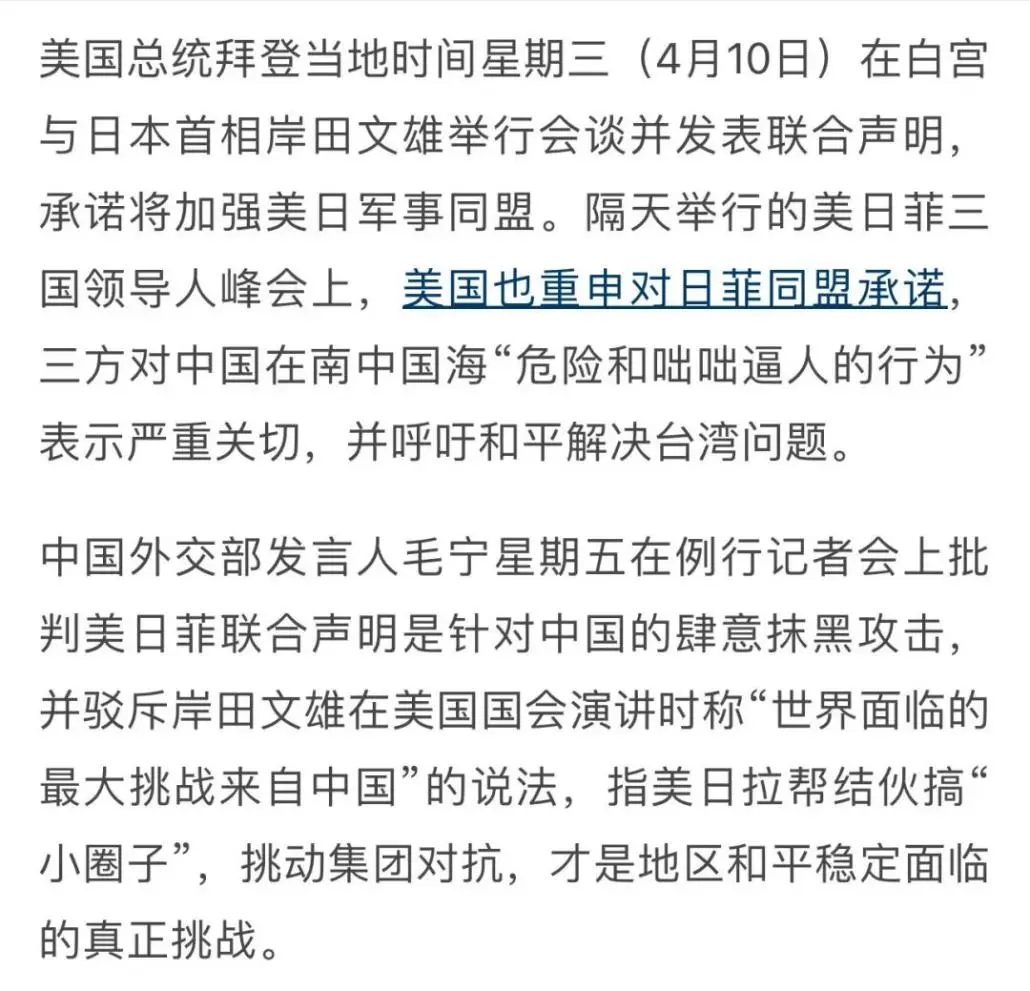 美国总统拜登当地时间星期三（4月10日）在白宫与日本首相岸田文雄举行会谈并发表联合声明，承诺将加强美日军事同盟。隔天举行的美日菲三国领导人峰会上，美国也重申对日菲同盟承诺，三方对中国在南中国海“危险和咄咄逼人的行为”表示严重关切，并呼吁和平解决台湾问题。

中国外交部发言人毛宁星期五在例行记者会上批判美日菲联合声明是针对中国的肆意抹黑攻击，并驳斥岸田文雄在美国国会演讲时称“世界面临的最大挑战来自中国”的说法，指美日拉帮结伙搞“小圈子”，挑动集团对抗，才是地区和平稳定面临的真正挑战。